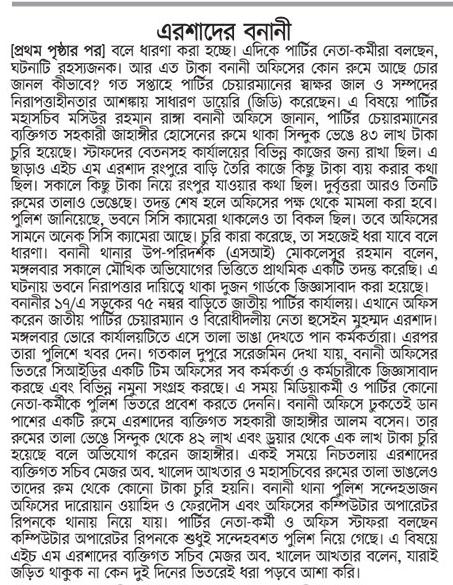 এরশাদের বনানী

[প্রথম পৃষ্ঠার পর] বলে ধারণা করা হচ্ছে। এদিকে পার্টির নেতা-কর্মীরা বলছেন, ঘটনাটি রহস্যজনক। আর এত টাকা বনানী অফিসের কোন রুমে আছে চোর জানল কীভাবে? গত সপ্তাহে পার্টির চেয়ারম্যানের স্বাক্ষর জাল ও সম্পদের নিরাপত্তাহীনতার আশঙ্কায় সাধারণ ডায়েরি (জিডি) করেছেন। এ বিষয়ে পার্টির মহাসচিব মসিউর রহমান রাঙ্গা বনানী অফিসে জানান, পার্টির চেয়ারম্যানের ব্যক্তিগত সহকারী জাহাঙ্গীর হোসেনের রুমে থাকা সিন্দুক ভেঙে ৪৩ লাখ টাকা চুরি হয়েছে। স্টাফদের বেতনসহ কার্যালয়ের বিভিন্ন কাজের জন্য রাখা ছিল। এ ছাড়াও এইচ এম এরশাদ রংপুরে বাড়ি তৈরি কাজে কিছু টাকা ব্যয় করার কথা ছিল। সকালে কিছু টাকা নিয়ে রংপুর যাওয়ার কথা ছিল। দুর্বৃত্তরা আরও তিনটি রুমের তালাও ভেঙেছে। তদন্ত শেষ হলে অফিসের পক্ষ থেকে মামলা করা হবে। পুলিশ জানিয়েছে, ভবনে সিসি ক্যামেরা থাকলেও তা বিকল ছিল। তবে অফিসের সামনে অনেক সিসি ক্যামেরা আছে। চুরি কারা করেছে, তা সহজেই ধরা যাবে বলে ধারণা। বনানী থানার উপ-পরিদর্শক (এসআই) মোকলেসুর রহমান বলেন, মঙ্গলবার সকালে মৌখিক অভিযোগের ভিত্তিতে প্রাথমিক একটি তদন্ত করেছি। এ ঘটনায় ভবনে নিরাপত্তার দায়িত্বে থাকা দুজন গার্ডকে জিজ্ঞাসাবাদ করা হয়েছে।
বনানীর ১৭/এ সড়কের ৭৫ নম্বর বাড়িতে জাতীয় পার্টির কার্যালয়। এখানে অফিস করেন জাতীয় পার্টির চেয়ারম্যান ও বিরোধীদলীয় নেতা হুসেইন মুহম্মদ এরশাদ। মঙ্গলবার ভোরে কার্যালয়টিতে এসে তালা ভাঙা দেখতে পান কর্মকর্তারা। এরপর তারা পুলিশে খবর দেন। গতকাল দুপুরে সরেজমিন দেখা যায়, বনানী অফিসের ভিতরে সিআইডির একটি টিম অফিসের সব কর্মকর্তা ও কর্মচারীকে জিজ্ঞাসাবাদ করছে এবং বিভিন্ন নমুনা সংগ্রহ করছে। এ সময় মিডিয়াকর্মী ও পার্টির কোনো নেতা-কর্মীকে পুলিশ ভিতরে প্রবেশ করতে দেননি। বনানী অফিসে ঢুকতেই ডান পাশের একটি রুমে এরশাদের ব্যক্তিগত সহকারী জাহাঙ্গীর আলম বসেন। তার রুমের তালা ভেঙে সিন্দুক থেকে ৪২ লাখ এবং ড্রয়ার থেকে এক লাখ টাকা চুরি হয়েছে বলে অভিযোগ করেন জাহাঙ্গীর। একই সময়ে নিচতলায় এরশাদের ব্যক্তিগত সচিব মেজর অব. খালেদ আখতার ও মহাসচিবের রুমের তালা ভাঙলেও তাদের রুম থেকে কোনো টাকা চুরি হয়নি। বনানী থানা পুলিশ সন্দেহভাজন অফিসের দারোয়ান ওয়াহিদ ও ফেরদৌস এবং অফিসের কম্পিউটার অপারেটর রিপনকে থানায় নিয়ে যায়। পার্টির নেতা-কর্মী ও অফিস স্টাফরা বলছেন কম্পিউটার অপারেটর রিপনকে শুধুই সন্দেহবশত পুলিশ নিয়ে গেছে। এ বিষয়ে এইচ এম এরশাদের ব্যক্তিগত সচিব মেজর অব. খালেদ আখতার বলেন, যারাই জড়িত থাকুক না কেন দুই দিনের ভিতরেই ধরা পড়বে আশা করি।